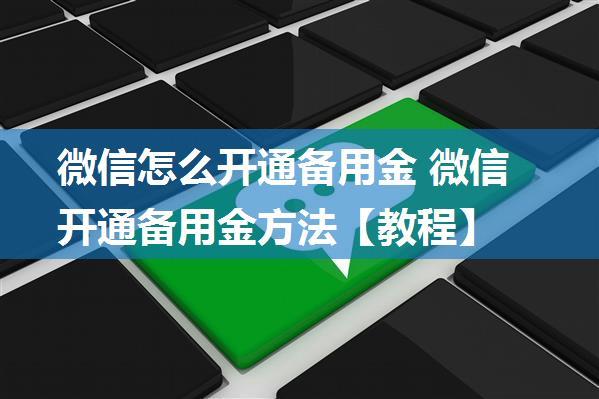 微信怎么开通备用金 微信开通备用金方法【教程】